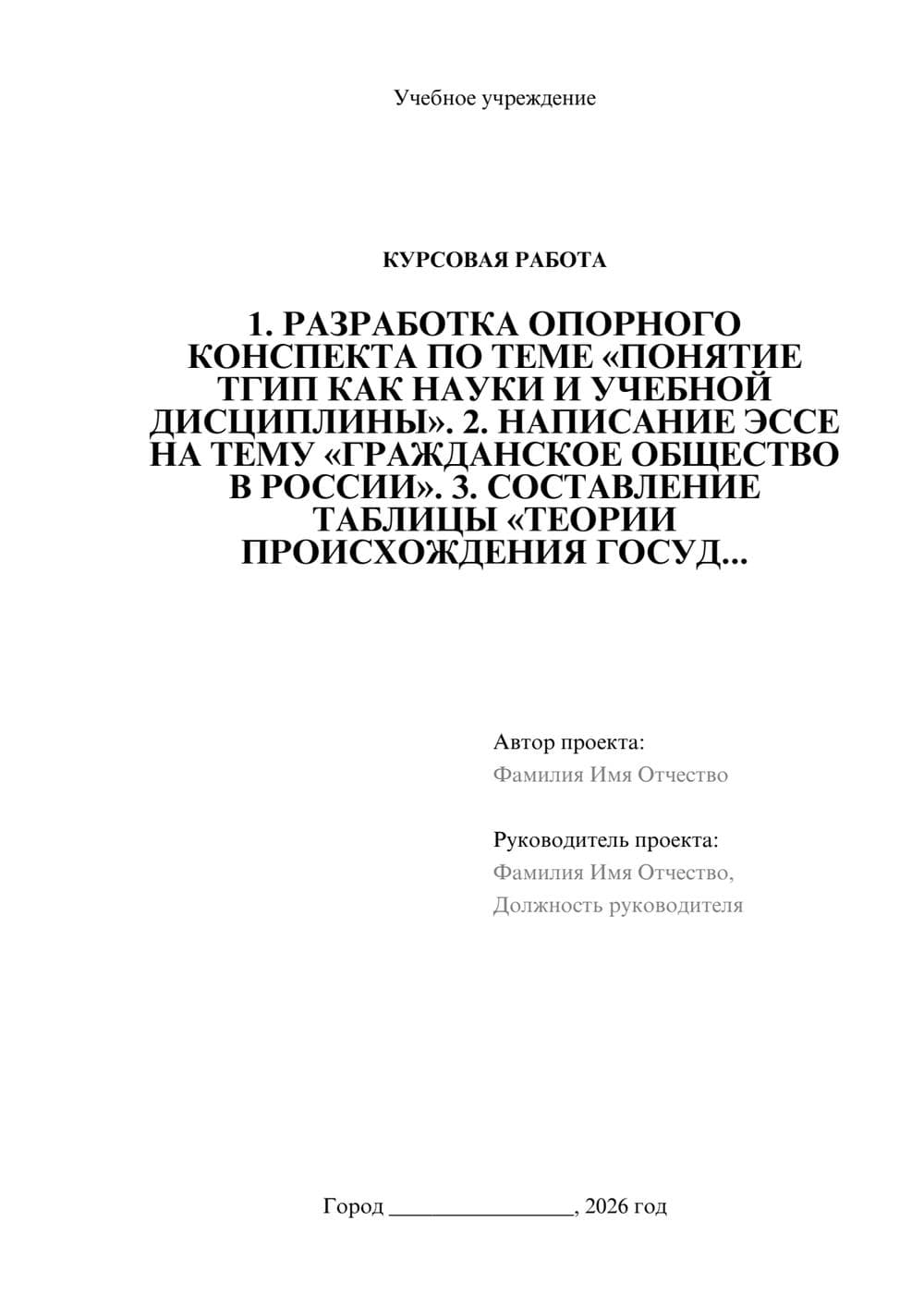 Учебное учреждение

КУРСОВАЯ РАБОТА

1. РАЗРАБОТКА ОПОРНОГО КОНСПЕКТА ПО ТЕМЕ «ПОНЯТИЕ ТГИП КАК НАУКИ И УЧЕБНОЙ ДИСЦИПЛИНЫ». 2. НАПИСАНИЕ ЭССЕ НА ТЕМУ «ГРАЖДАНСКОЕ ОБЩЕСТВО В РОССИИ». 3. СОСТАВЛЕНИЕ ТАБЛИЦЫ «ТЕОРИИ ПРОИСХОЖДЕНИЯ ГОСУД...

Автор проекта:
Фамилия Имя Отчество

Руководитель проекта:
Фамилия Имя Отчество,
Должность руководителя

Город ________________, 2026 год